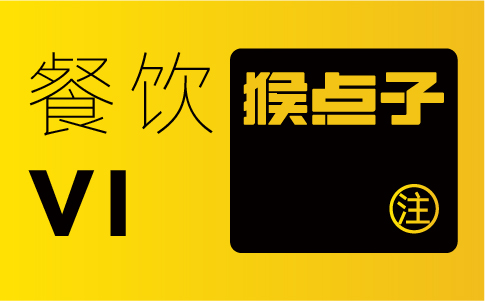 餐饮
VI

猴点子
注